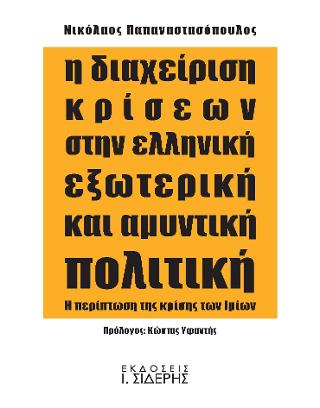 Νικόλαος Παπαναστασόπουλος

η διαχείριση κρίσεων στην ελληνική εξωτερική και αμυντική πολιτική

Η περίπτωση της κρίσης των Ιμίων

Πρόλογος: Κώστας Υφαντής

ΕΚΔΟΣΕΙΣ
Ι. ΣΙΔΕΡΗΣ